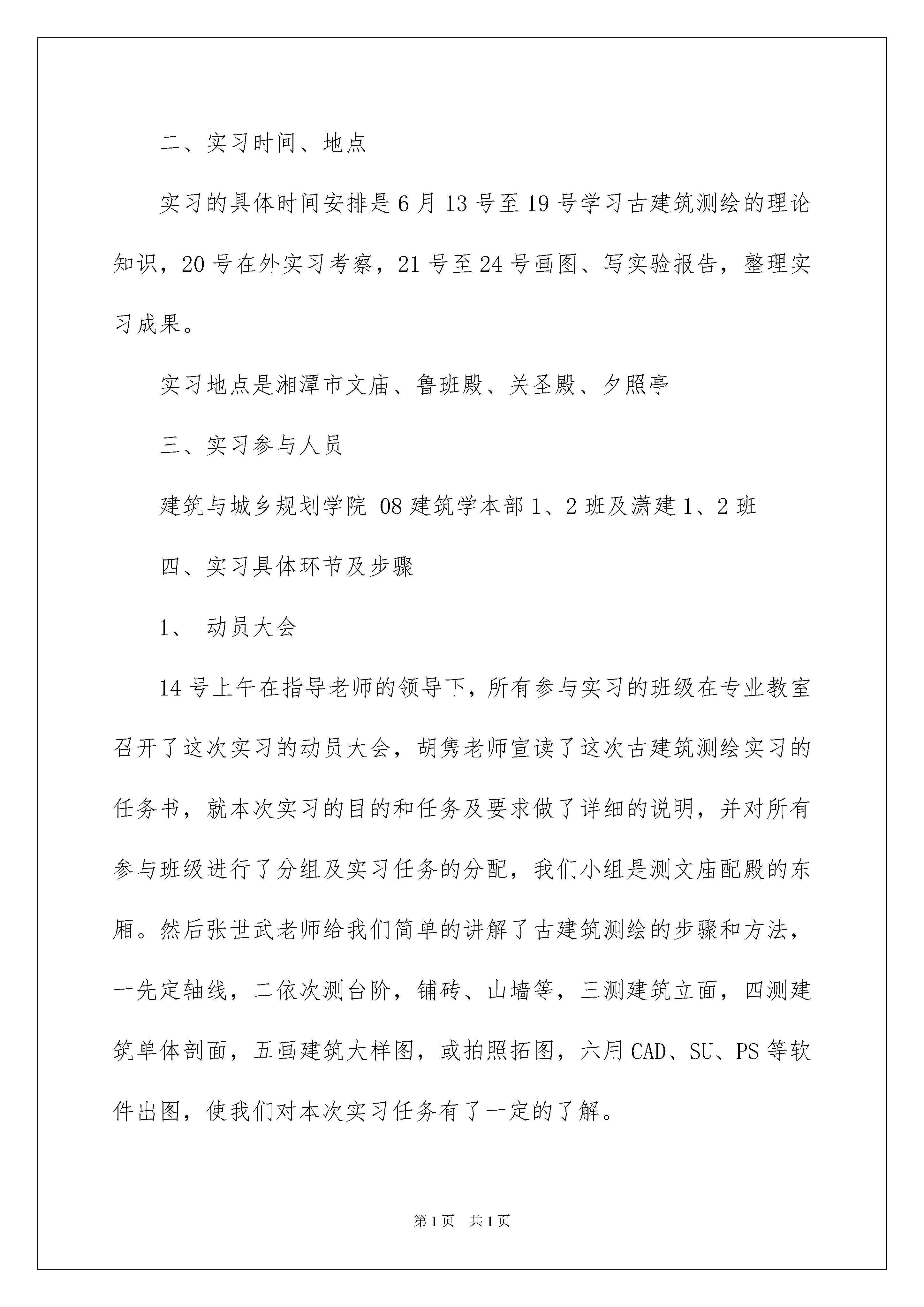 二、实习时间、地点

实习的具体时间安排是6月13号至19号学习古建筑测绘的理论知识，20号在外实习考察，21号至24号画图、写实验报告，整理实习成果。

实习地点是湘潭市文庙、鲁班殿、关圣殿、夕照亭

三、实习参与人员

建筑与城乡规划学院 08建筑学本部1、2班及潇建1、2班

四、实习具体环节及步骤

1、 动员大会

14号上午在指导老师的领导下，所有参与实习的班级在专业教室召开了这次实习的动员大会，胡隽老师宣读了这次古建筑测绘实习的任务书，就本次实习的目的和任务及要求做了详细的说明，并对所有参与班级进行了分组及实习任务的分配，我们小组是测文庙配殿的东厢。然后张世武老师给我们简单的讲解了古建筑测绘的步骤和方法，一先定轴线，二依次测台阶，铺砖、山墙等，三测建筑立面，四测建筑单体剖面，五画建筑大样图，或拍照拓图，六用CAD、SU、PS等软件出图，使我们对本次实习任务有了一定的了解。

第1页 共1页